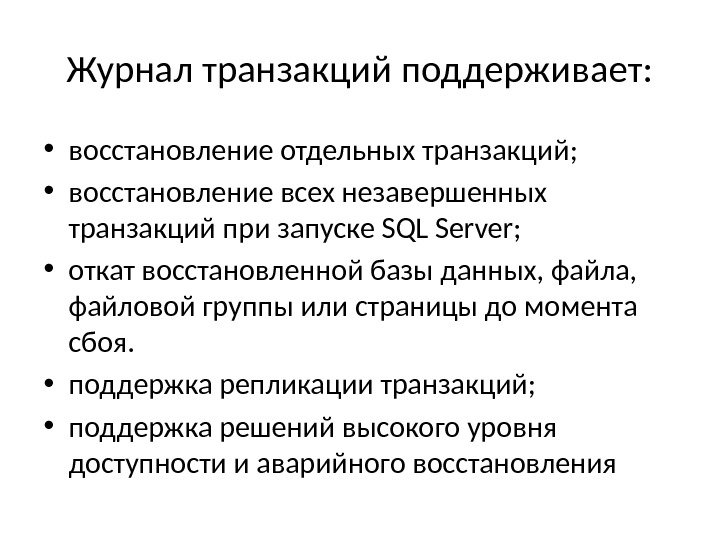 Журнал транзакций поддерживает:

• восстановление отдельных транзакций;
• восстановление всех незавершенных транзакций при запуске SQL Server;
• откат восстановленной базы данных, файла, файловой группы или страницы до момента сбоя.
• поддержка репликации транзакций;
• поддержка решений высокого уровня доступности и аварийного восстановления